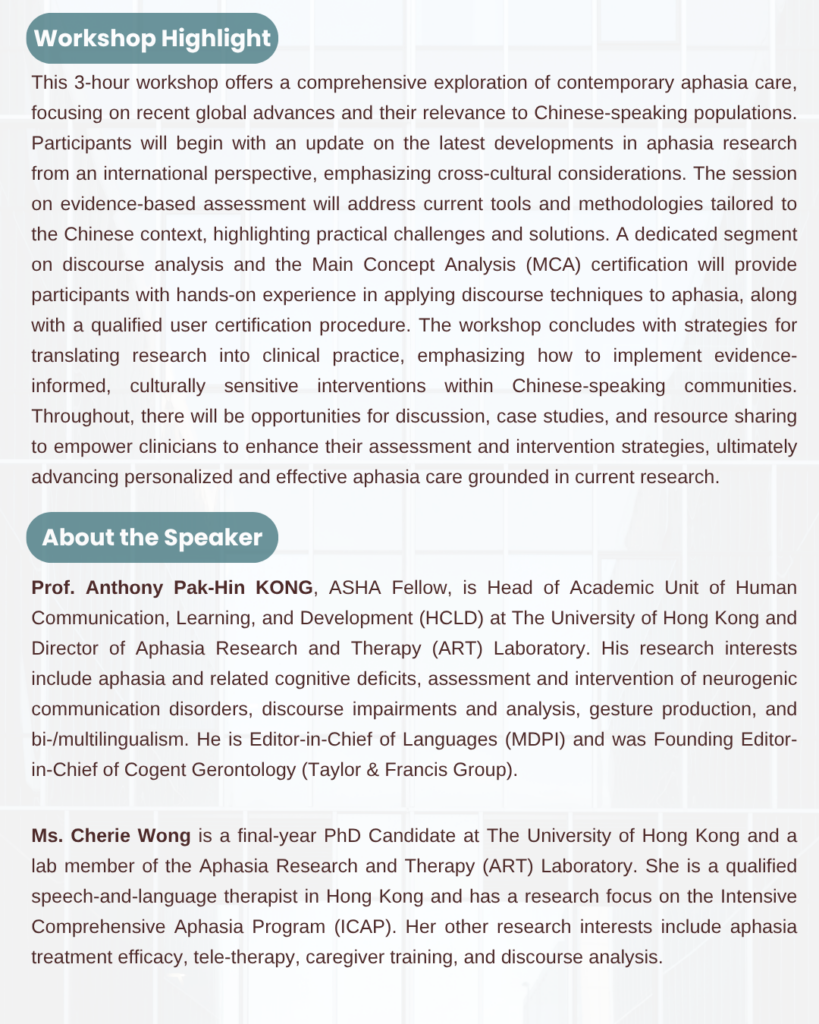 Workshop Highlight

This 3-hour workshop offers a comprehensive exploration of contemporary aphasia care, focusing on recent global advances and their relevance to Chinese-speaking populations. Participants will begin with an update on the latest developments in aphasia research from an international perspective, emphasizing cross-cultural considerations. The session on evidence-based assessment will address current tools and methodologies tailored to the Chinese context, highlighting practical challenges and solutions. A dedicated segment on discourse analysis and the Main Concept Analysis (MCA) certification will provide participants with hands-on experience in applying discourse techniques to aphasia, along with a qualified user certification procedure. The workshop concludes with strategies for translating research into clinical practice, emphasizing how to implement evidence-informed, culturally sensitive interventions within Chinese-speaking communities. Throughout, there will be opportunities for discussion, case studies, and resource sharing to empower clinicians to enhance their assessment and intervention strategies, ultimately advancing personalized and effective aphasia care grounded in current research.

About the Speaker

Prof. Anthony Pak-Hin KONG, ASHA Fellow, is Head of Academic Unit of Human Communication, Learning, and Development (HCLD) at The University of Hong Kong and Director of Aphasia Research and Therapy (ART) Laboratory. His research interests include aphasia and related cognitive deficits, assessment and intervention of neurogenic communication disorders, discourse impairments and analysis, gesture production, and bi-/multilingualism. He is Editor-in-Chief of Languages (MDPI) and was Founding Editor-in-Chief of Cogent Gerontology (Taylor & Francis Group).

Ms. Cherie Wong is a final-year PhD Candidate at The University of Hong Kong and a lab member of the Aphasia Research and Therapy (ART) Laboratory. She is a qualified speech-and-language therapist in Hong Kong and has a research focus on the Intensive Comprehensive Aphasia Program (ICAP). Her other research interests include aphasia treatment efficacy, tele-therapy, caregiver training, and discourse analysis.